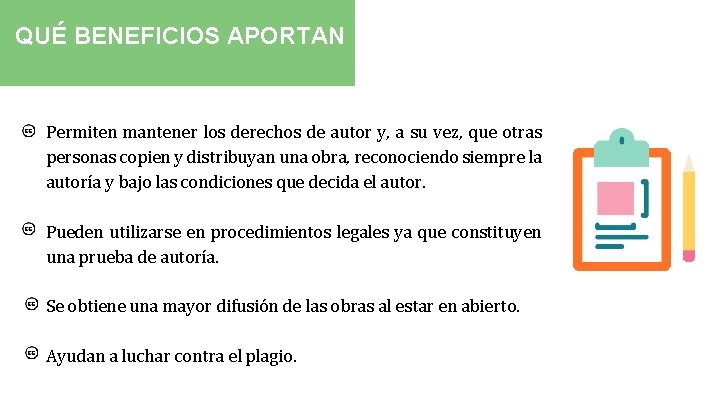 QUÉ BENEFICIOS APORTAN

Permiten mantener los derechos de autor y, a su vez, que otras personas copien y distribuyan una obra, reconociendo siempre la autoría y bajo las condiciones que decida el autor.

Pueden utilizarse en procedimientos legales ya que constituyen una prueba de autoría.

Se obtiene una mayor difusión de las obras al estar en abierto.

Ayudan a luchar contra el plagio.